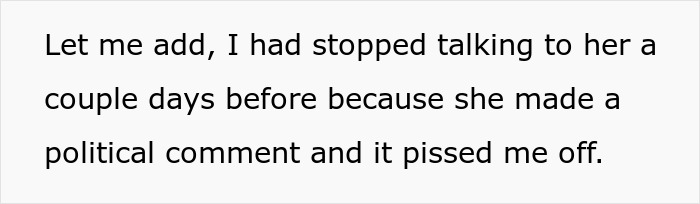 Let me add, I had stopped talking to her a couple days before because she made a political comment and it pissed me off.